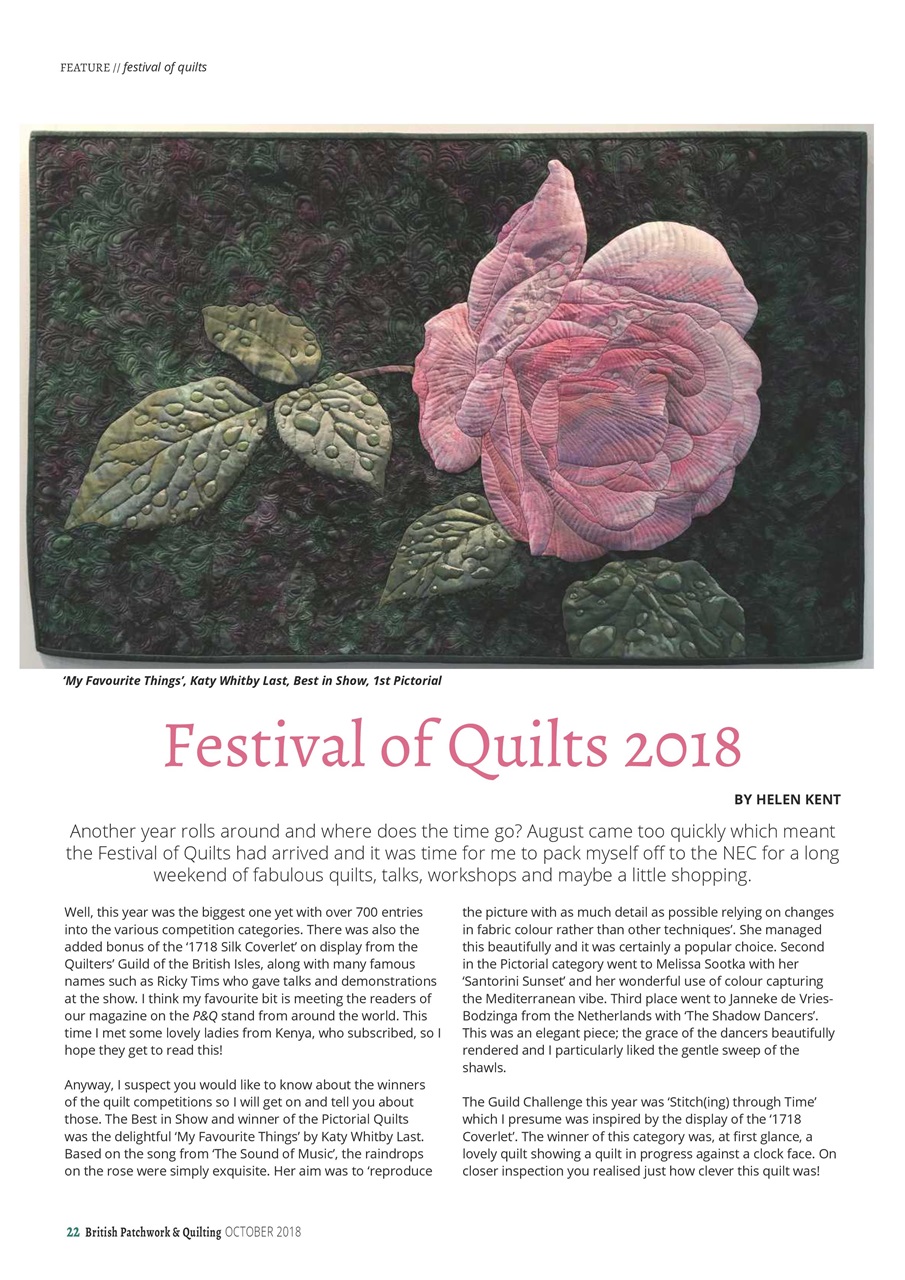 FEATURE // festival of quilts

'My Favourite Things', Katy Whitby Last, Best in Show, 1st Pictorial

Festival of Quilts 2018

BY HELEN KENT

Another year rolls around and where does the time go? August came too quickly which meant the Festival of Quilts had arrived and it was time for me to pack myself off to the NEC for a long weekend of fabulous quilts, talks, workshops and maybe a little shopping.

Well, this year was the biggest one yet with over 700 entries into the various competition categories. There was also the added bonus of the '1718 Silk Coverlet' on display from the Quilters' Guild of the British Isles, along with many famous names such as Ricky Tims who gave talks and demonstrations at the show. I think my favourite bit is meeting the readers of our magazine on the P&Q stand from around the world. This time I met some lovely ladies from Kenya, who subscribed, so I hope they get to read this!

Anyway, I suspect you would like to know about the winners of the quilt competitions so I will get on and tell you about those. The Best in Show and winner of the Pictorial Quilts was the delightful 'My Favourite Things' by Katy Whitby Last. Based on the song from 'The Sound of Music', the raindrops on the rose were simply exquisite. Her aim was to 'reproduce the picture with as much detail as possible relying on changes in fabric colour rather than other techniques'. She managed this beautifully and it was certainly a popular choice. Second in the Pictorial category went to Melissa Sootka with her 'Santorini Sunset' and her wonderful use of colour capturing the Mediterranean vibe. Third place went to Janneke de Vries-Bodzinga from the Netherlands with 'The Shadow Dancers'. This was an elegant piece; the grace of the dancers beautifully rendered and I particularly liked the gentle sweep of the shawls.

The Guild Challenge this year was 'Stitch(ing) through Time' which I presume was inspired by the display of the '1718 Coverlet'. The winner of this category was, at first glance, a lovely quilt showing a quilt in progress against a clock face. On closer inspection you realised just how clever this quilt was!

22 British Patchwork & Quilting OCTOBER 2018